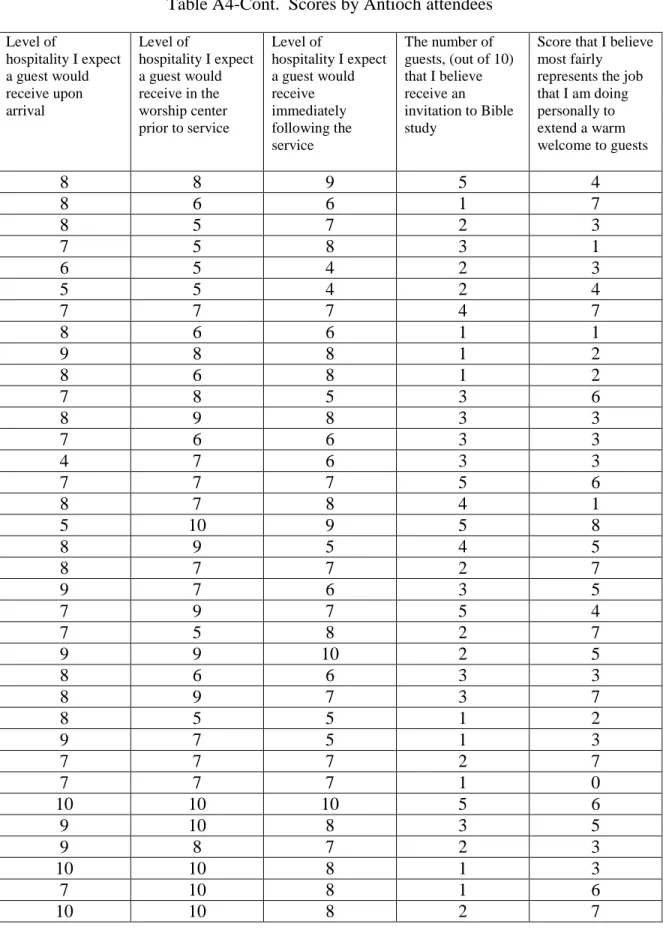 Table A4-Cont. Scores by Antioch attendees

| Level of hospitality I expect a guest would receive upon arrival | Level of hospitality I expect a guest would receive in the worship center prior to service | Level of hospitality I expect a guest would receive immediately following the service | The number of guests, (out of 10) that I believe receive an invitation to Bible study | Score that I believe most fairly represents the job that I am doing personally to extend a warm welcome to guests |
|---|---|---|---|---|
| 8 | 8 | 9 | 5 | 4 |
| 8 | 6 | 6 | 1 | 7 |
| 8 | 5 | 7 | 2 | 3 |
| 7 | 5 | 8 | 3 | 1 |
| 6 | 5 | 4 | 2 | 3 |
| 5 | 5 | 4 | 2 | 4 |
| 7 | 7 | 7 | 4 | 7 |
| 8 | 6 | 6 | 1 | 1 |
| 9 | 8 | 8 | 1 | 2 |
| 8 | 6 | 8 | 1 | 2 |
| 7 | 8 | 5 | 3 | 6 |
| 8 | 9 | 8 | 3 | 3 |
| 7 | 6 | 6 | 3 | 3 |
| 4 | 7 | 6 | 3 | 3 |
| 7 | 7 | 7 | 5 | 6 |
| 8 | 7 | 8 | 4 | 1 |
| 5 | 10 | 9 | 5 | 8 |
| 8 | 9 | 5 | 4 | 5 |
| 8 | 7 | 7 | 2 | 7 |
| 9 | 7 | 6 | 3 | 5 |
| 7 | 9 | 7 | 5 | 4 |
| 7 | 5 | 8 | 2 | 7 |
| 9 | 9 | 10 | 2 | 5 |
| 8 | 6 | 6 | 3 | 3 |
| 8 | 9 | 7 | 3 | 7 |
| 8 | 5 | 5 | 1 | 2 |
| 9 | 7 | 5 | 1 | 3 |
| 7 | 7 | 7 | 2 | 7 |
| 7 | 7 | 7 | 1 | 0 |
| 10 | 10 | 10 | 5 | 6 |
| 9 | 10 | 8 | 3 | 5 |
| 9 | 8 | 7 | 2 | 3 |
| 10 | 10 | 8 | 1 | 3 |
| 7 | 10 | 8 | 1 | 6 |
| 10 | 10 | 8 | 2 | 7 |